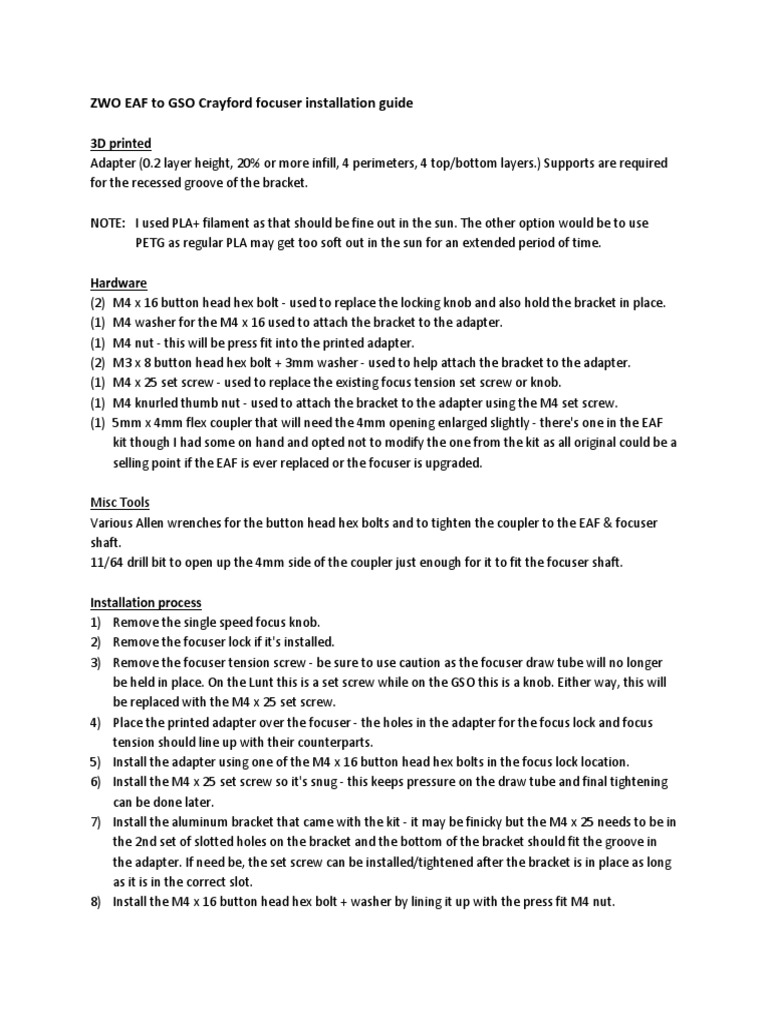 ZWO EAF to GSO Crayford focuser installation guide

3D printed
Adapter (0.2 layer height, 20% or more infill, 4 perimeters, 4 top/bottom layers.) Supports are required for the recessed groove of the bracket.

NOTE: I used PLA+ filament as that should be fine out in the sun. The other option would be to use PETG as regular PLA may get too soft out in the sun for an extended period of time.

Hardware
(2) M4 x 16 button head hex bolt - used to replace the locking knob and also hold the bracket in place.
(1) M4 washer for the M4 x 16 used to attach the bracket to the adapter.
(1) M4 nut - this will be press fit into the printed adapter.
(2) M3 x 8 button head hex bolt + 3mm washer - used to help attach the bracket to the adapter.
(1) M4 x 25 set screw - used to replace the existing focus tension set screw or knob.
(1) M4 knurled thumb nut - used to attach the bracket to the adapter using the M4 set screw.
(1) 5mm x 4mm flex coupler that will need the 4mm opening enlarged slightly - there's one in the EAF kit though I had some on hand and opted not to modify the one from the kit as all original could be a selling point if the EAF is ever replaced or the focuser is upgraded.

Misc Tools
Various Allen wrenches for the button head hex bolts and to tighten the coupler to the EAF & focuser shaft.
11/64 drill bit to open up the 4mm side of the coupler just enough for it to fit the focuser shaft.

Installation process
1) Remove the single speed focus knob.
2) Remove the focuser lock if it's installed.
3) Remove the focuser tension screw - be sure to use caution as the focuser draw tube will no longer be held in place. On the Lunt this is a set screw while on the GSO this is a knob. Either way, this will be replaced with the M4 x 25 set screw.
4) Place the printed adapter over the focuser - the holes in the adapter for the focus lock and focus tension should line up with their counterparts.
5) Install the adapter using one of the M4 x 16 button head hex bolts in the focus lock location.
6) Install the M4 x 25 set screw so it's snug - this keeps pressure on the draw tube and final tightening can be done later.
7) Install the aluminum bracket that came with the kit - it may be finicky but the M4 x 25 needs to be in the 2nd set of slotted holes on the bracket and the bottom of the bracket should fit the groove in the adapter. If need be, the set screw can be installed/tightened after the bracket is in place as long as it is in the correct slot.
8) Install the M4 x 16 button head hex bolt + washer by lining it up with the press fit M4 nut.